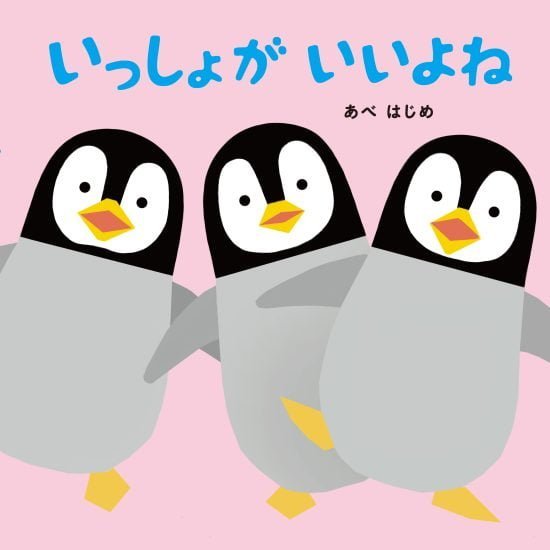 いっしょが いいよね

あべ はじめ